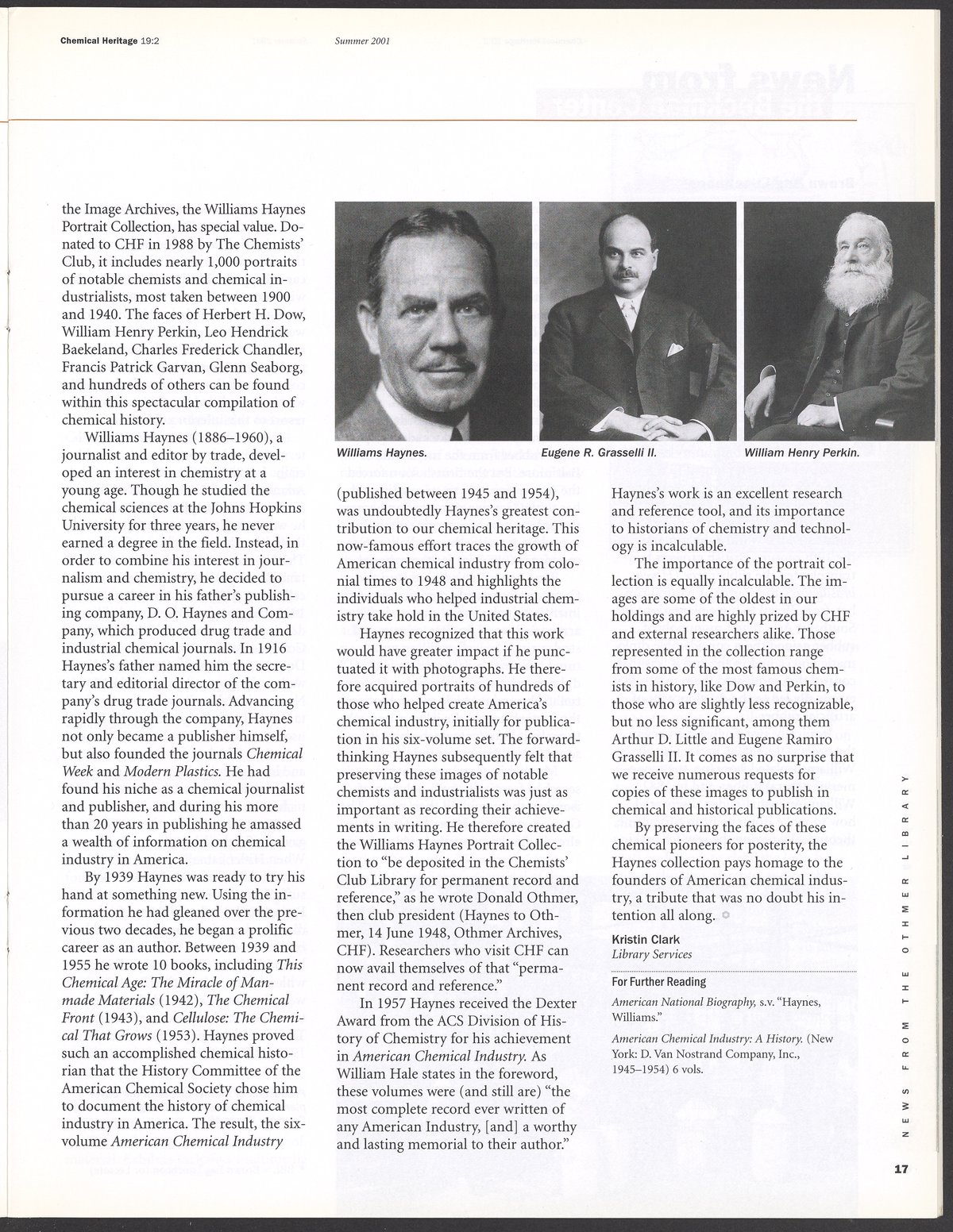 Chemical Heritage 19:2 Summer 2001

the Image Archives, the Williams Haynes Portrait Collection, has special value. Donated to CHF in 1988 by The Chemists' Club, it includes nearly 1,000 portraits of notable chemists and chemical industrialists, most taken between 1900 and 1940. The faces of Herbert H. Dow, William Henry Perkin, Leo Hendrick Baekeland, Charles Frederick Chandler, Francis Patrick Garvan, Glenn Seaborg, and hundreds of others can be found within this spectacular compilation of chemical history.

Williams Haynes (1886–1960), a journalist and editor by trade, developed an interest in chemistry at a young age. Though he studied the chemical sciences at the Johns Hopkins University for three years, he never earned a degree in the field. Instead, in order to combine his interest in journalism and chemistry, he decided to pursue a career in his father's publishing company, D. O. Haynes and Company, which produced drug trade and industrial chemical journals. In 1916 Haynes's father named him the secretary and editorial director of the company's drug trade journals. Advancing rapidly through the company, Haynes not only became a publisher himself, but also founded the journals Chemical Week and Modern Plastics. He had found his niche as a chemical journalist and publisher, and during his more than 20 years in publishing he amassed a wealth of information on chemical industry in America.

By 1939 Haynes was ready to try his hand at something new. Using the information he had gleaned over the previous two decades, he began a prolific career as an author. Between 1939 and 1955 he wrote 10 books, including This Chemical Age: The Miracle of Manmade Materials (1942), The Chemical Front (1943), and Cellulose: The Chemical That Grows (1953). Haynes proved such an accomplished chemical historian that the History Committee of the American Chemical Society chose him to document the history of chemical industry in America. The result, the six-volume American Chemical Industry

Williams Haynes. Eugene R. Grasselli II. William Henry Perkin.

(published between 1945 and 1954), was undoubtedly Haynes's greatest contribution to our chemical heritage. This now-famous effort traces the growth of American chemical industry from colonial times to 1948 and highlights the individuals who helped industrial chemistry take hold in the United States.

Haynes recognized that this work would have greater impact if he punctuated it with photographs. He therefore acquired portraits of hundreds of those who helped create America's chemical industry, initially for publication in his six-volume set. The forward-thinking Haynes subsequently felt that preserving these images of notable chemists and industrialists was just as important as recording their achievements in writing. He therefore created the Williams Haynes Portrait Collection to "be deposited in the Chemists' Club Library for permanent record and reference," as he wrote Donald Othmer, then club president (Haynes to Othmer, 14 June 1948, Othmer Archives, CHF). Researchers who visit CHF can now avail themselves of that "permanent record and reference."

In 1957 Haynes received the Dexter Award from the ACS Division of History of Chemistry for his achievement in American Chemical Industry. As William Hale states in the foreword, these volumes were (and still are) "the most complete record ever written of any American Industry, [and] a worthy and lasting memorial to their author."

Haynes's work is an excellent research and reference tool, and its importance to historians of chemistry and technology is incalculable.

The importance of the portrait collection is equally incalculable. The images are some of the oldest in our holdings and are highly prized by CHF and external researchers alike. Those represented in the collection range from some of the most famous chemists in history, like Dow and Perkin, to those who are slightly less recognizable, but no less significant, among them Arthur D. Little and Eugene Ramiro Grasselli II. It comes as no surprise that we receive numerous requests for copies of these images to publish in chemical and historical publications.

By preserving the faces of these chemical pioneers for posterity, the Haynes collection pays homage to the founders of American chemical industry, a tribute that was no doubt his intention all along.

Kristin Clark
Library Services

For Further Reading

American National Biography, s.v. "Haynes, Williams."

American Chemical Industry: A History. (New York: D. Van Nostrand Company, Inc., 1945–1954) 6 vols.

NEWS FROM THE OTHMER LIBRARY

17